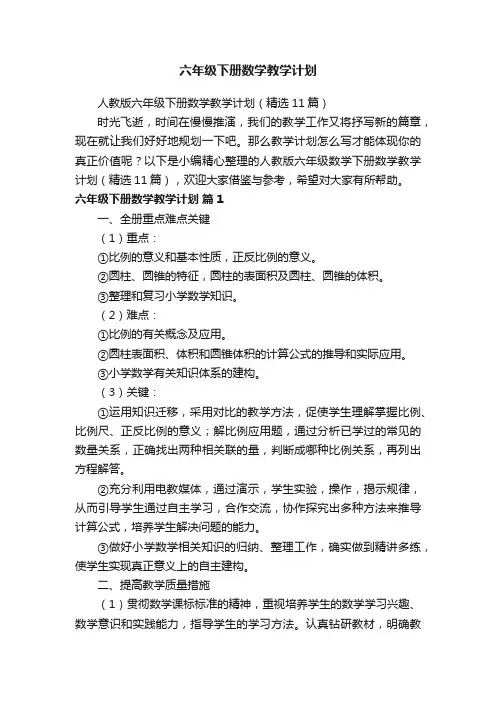 六年级下册数学教学计划

人教版六年级下册数学教学计划（精选11篇）

时光飞逝，时间在慢慢推演，我们的教学工作又将抒写新的篇章，现在就让我们好好地规划一下吧。那么教学计划怎么写才能体现你的真正价值呢？以下是小编精心整理的人教版六年级数学下册数学教学计划（精选11篇），欢迎大家借鉴与参考，希望对大家有所帮助。

六年级下册数学教学计划 篇1

一、全册重点难点关键

（1）重点：

①比例的意义和基本性质，正反比例的意义。

②圆柱、圆锥的特征，圆柱的表面积及圆柱、圆锥的体积。

③整理和复习小学数学知识。

（2）难点：

①比例的有关概念及应用。

②圆柱表面积、体积和圆锥体积的计算公式的推导和实际应用。

③小学数学有关知识体系的建构。

（3）关键：

①运用知识迁移，采用对比的教学方法，促使学生理解掌握比例、比例尺、正反比例的意义；解比例应用题，通过分析已学过的常见的数量关系，正确找出两种相关联的量，判断成哪种比例关系，再列出方程解答。

②充分利用电教媒体，通过演示，学生实验，操作，揭示规律，从而引导学生通过自主学习，合作交流，协作探究出多种方法来推导计算公式，培养学生解决问题的能力。

③做好小学数学相关知识的归纳、整理工作，确实做到精讲多练，使学生实现真正意义上的自主建构。

二、提高教学质量措施

（1）贯彻数学课标标准的精神，重视培养学生的数学学习兴趣、数学意识和实践能力，指导学生的学习方法。认真钻研教材，明确教